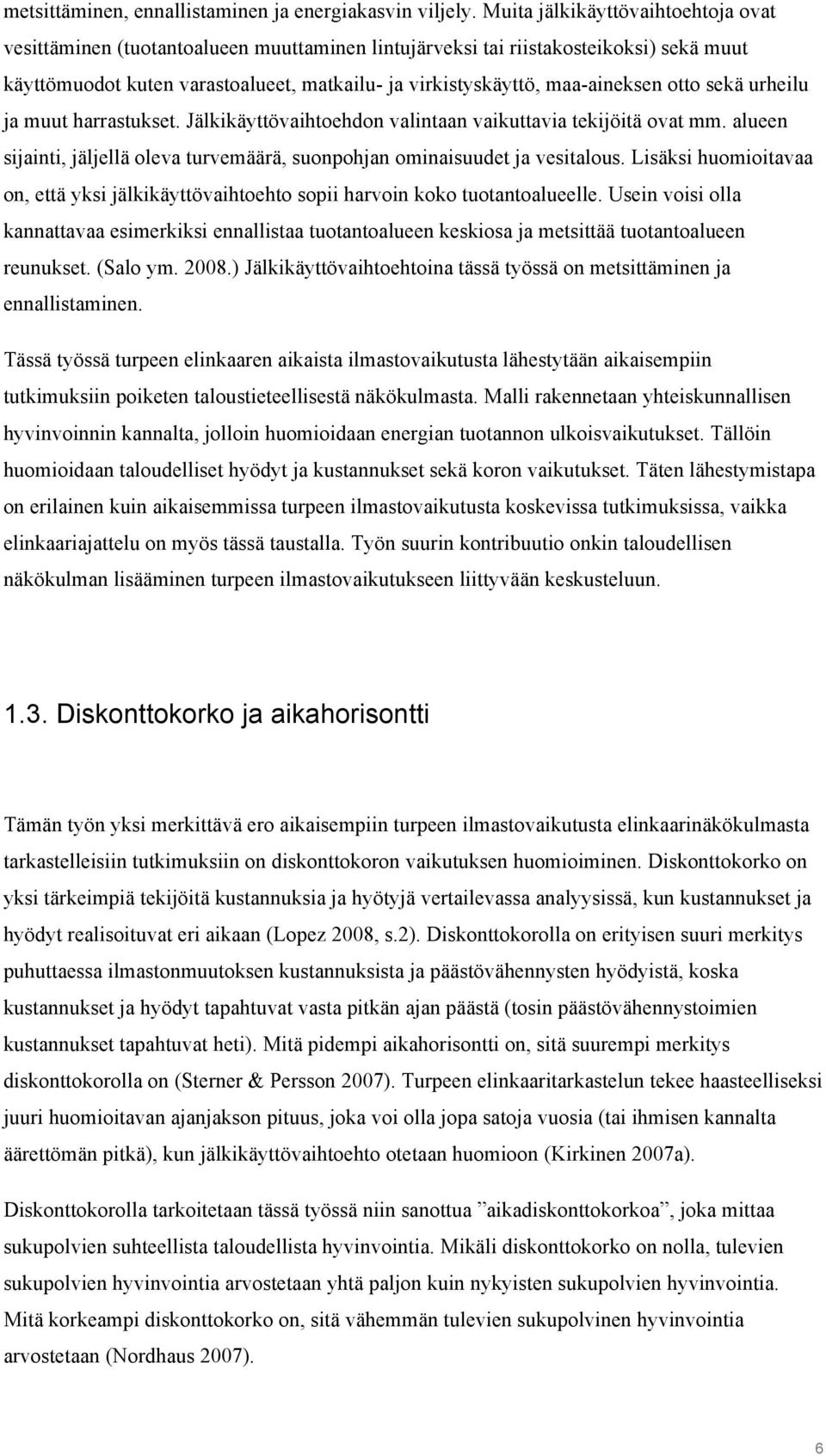 metsittäminen, ennallistaminen ja energiakasvin viljely. Muita jälkikäyttövaihtoehtoja ovat vesittäminen (tuotantoalueen muuttaminen lintujärveksi tai riistakosteikoksi) sekä muut käyttömuodot kuten varastoalueet, matkailu- ja virkistyskäyttö, maa-aineksen otto sekä urheilu ja muut harrastukset. Jälkikäyttövaihtoehdon valintaan vaikuttavia tekijöitä ovat mm. alueen sijainti, jäljellä oleva turvemäärä, suonpohjan ominaisuudet ja vesitalous. Lisäksi huomioitavaa on, että yksi jälkikäyttövaihtoehto sopii harvoin koko tuotantoalueelle. Usein voisi olla kannattavaa esimerkiksi ennallistaa tuotantoalueen keskiosa ja metsittää tuotantoalueen reunukset. (Salo ym. 2008.) Jälkikäyttövaihtoehtoina tässä työssä on metsittäminen ja ennallistaminen.

Tässä työssä turpeen elinkaaren aikaista ilmastovaikutusta lähestytään aikaisempiin tutkimuksiin poiketen taloustieteellisestä näkökulmasta. Malli rakennetaan yhteiskunnallisen hyvinvoinnin kannalta, jolloin huomioidaan energian tuotannon ulkoisvaikutukset. Tällöin huomioidaan taloudelliset hyödyt ja kustannukset sekä koron vaikutukset. Täten lähestymistapa on erilainen kuin aikaisemmissa turpeen ilmastovaikutusta koskevissa tutkimuksissa, vaikka elinkaariajattelu on myös tässä taustalla. Työn suurin kontribuutio onkin taloudellisen näkökulman lisääminen turpeen ilmastovaikutukseen liittyvään keskusteluun.

1.3. Diskonttokorko ja aikahorisontti

Tämän työn yksi merkittävä ero aikaisempiin turpeen ilmastovaikutusta elinkaarinäkökulmasta tarkastelleisiin tutkimuksiin on diskonttokoron vaikutuksen huomioiminen. Diskonttokorko on yksi tärkeimpiä tekijöitä kustannuksia ja hyötyjä vertailevassa analyysissä, kun kustannukset ja hyödyt realisoituvat eri aikaan (Lopez 2008, s.2). Diskonttokorolla on erityisen suuri merkitys puhuttaessa ilmastonmuutoksen kustannuksista ja päästövähennysten hyödyistä, koska kustannukset ja hyödyt tapahtuvat vasta pitkän ajan päästä (tosin päästövähennystoimien kustannukset tapahtuvat heti). Mitä pidempi aikahorisontti on, sitä suurempi merkitys diskonttokorolla on (Sterner & Persson 2007). Turpeen elinkaaritarkastelun tekee haasteelliseksi juuri huomioitavan ajanjakson pituus, joka voi olla jopa satoja vuosia (tai ihmisen kannalta äärettömän pitkä), kun jälkikäyttövaihtoehto otetaan huomioon (Kirkinen 2007a).

Diskonttokorolla tarkoitetaan tässä työssä niin sanottua ”aikadiskonttokorkoa”, joka mittaa sukupolvien suhteellista taloudellista hyvinvointia. Mikäli diskonttokorko on nolla, tulevien sukupolvien hyvinvointia arvostetaan yhtä paljon kuin nykyisten sukupolvien hyvinvointia. Mitä korkeampi diskonttokorko on, sitä vähemmän tulevien sukupolvinen hyvinvointia arvostetaan (Nordhaus 2007).

6